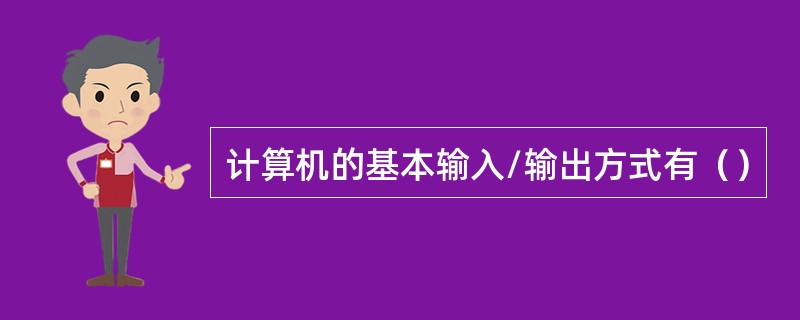 计算机的基本输入/输出方式有（）